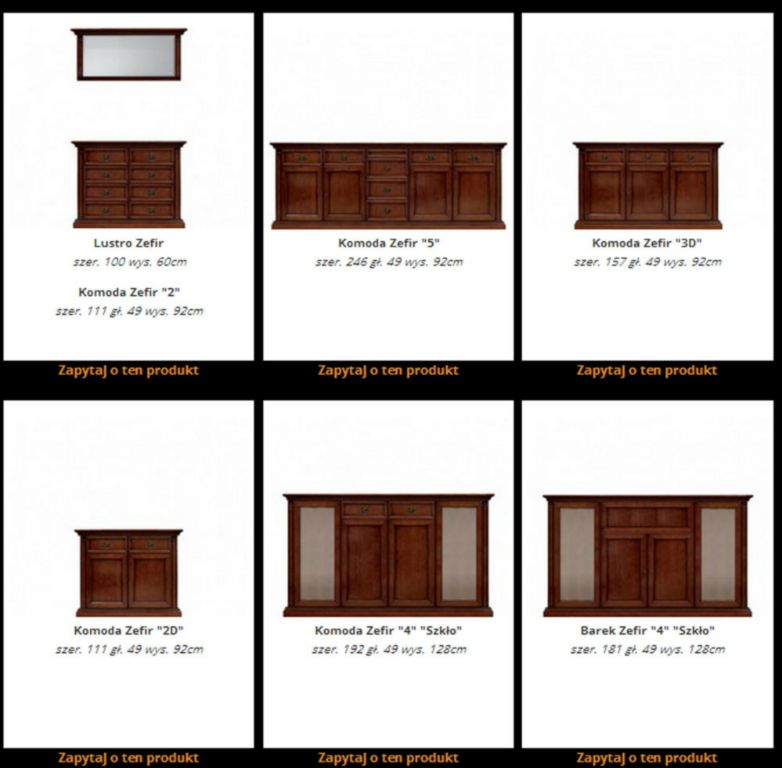 Lustro Zefir
szer. 100 wys. 60cm

Komoda Zefir "2"
szer. 111 gł. 49 wys. 92cm

Zapytaj o ten produkt

Komoda Zefir "5"
szer. 246 gł. 49 wys. 92cm

Zapytaj o ten produkt

Komoda Zefir "3D"
szer. 157 gł. 49 wys. 92cm

Zapytaj o ten produkt

Komoda Zefir "2D"
szer. 111 gł. 49 wys. 92cm

Zapytaj o ten produkt

Komoda Zefir "4" "Szkło"
szer. 192 gł. 49 wys. 128cm

Zapytaj o ten produkt

Barek Zefir "4" "Szkło"
szer. 181 gł. 49 wys. 128cm

Zapytaj o ten produkt